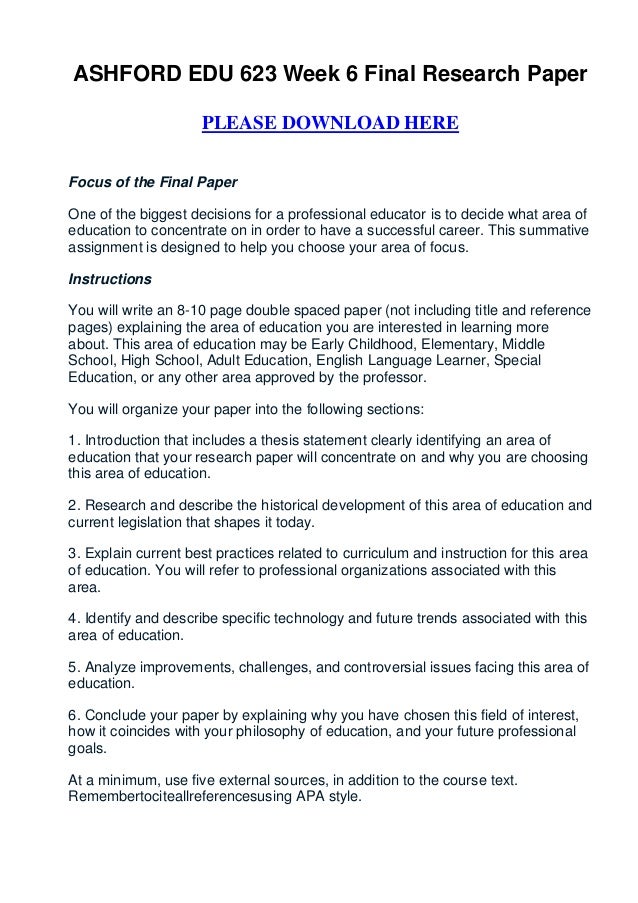 ASHFORD EDU 623 Week 6 Final Research Paper

PLEASE DOWNLOAD HERE

Focus of the Final Paper

One of the biggest decisions for a professional educator is to decide what area of education to concentrate on in order to have a successful career. This summative assignment is designed to help you choose your area of focus.

Instructions

You will write an 8-10 page double spaced paper (not including title and reference pages) explaining the area of education you are interested in learning more about. This area of education may be Early Childhood, Elementary, Middle School, High School, Adult Education, English Language Learner, Special Education, or any other area approved by the professor.

You will organize your paper into the following sections:

1. Introduction that includes a thesis statement clearly identifying an area of education that your research paper will concentrate on and why you are choosing this area of education.

2. Research and describe the historical development of this area of education and current legislation that shapes it today.

3. Explain current best practices related to curriculum and instruction for this area of education. You will refer to professional organizations associated with this area.

4. Identify and describe specific technology and future trends associated with this area of education.

5. Analyze improvements, challenges, and controversial issues facing this area of education.

6. Conclude your paper by explaining why you have chosen this field of interest, how it coincides with your philosophy of education, and your future professional goals.

At a minimum, use five external sources, in addition to the course text. Remembertociteallreferencesusing APA style.